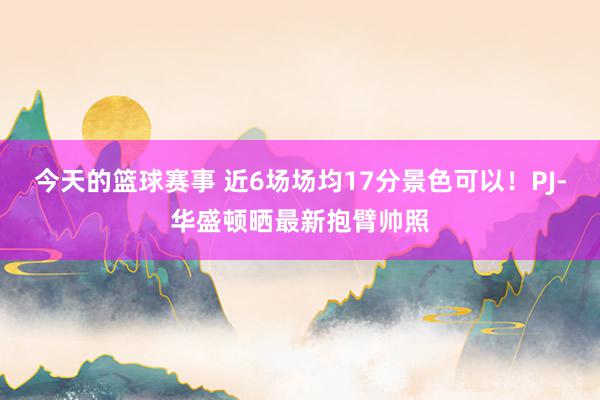 今天的篮球赛事 近6场场均17分景色可以！PJ-华盛顿晒最新抱臂帅照